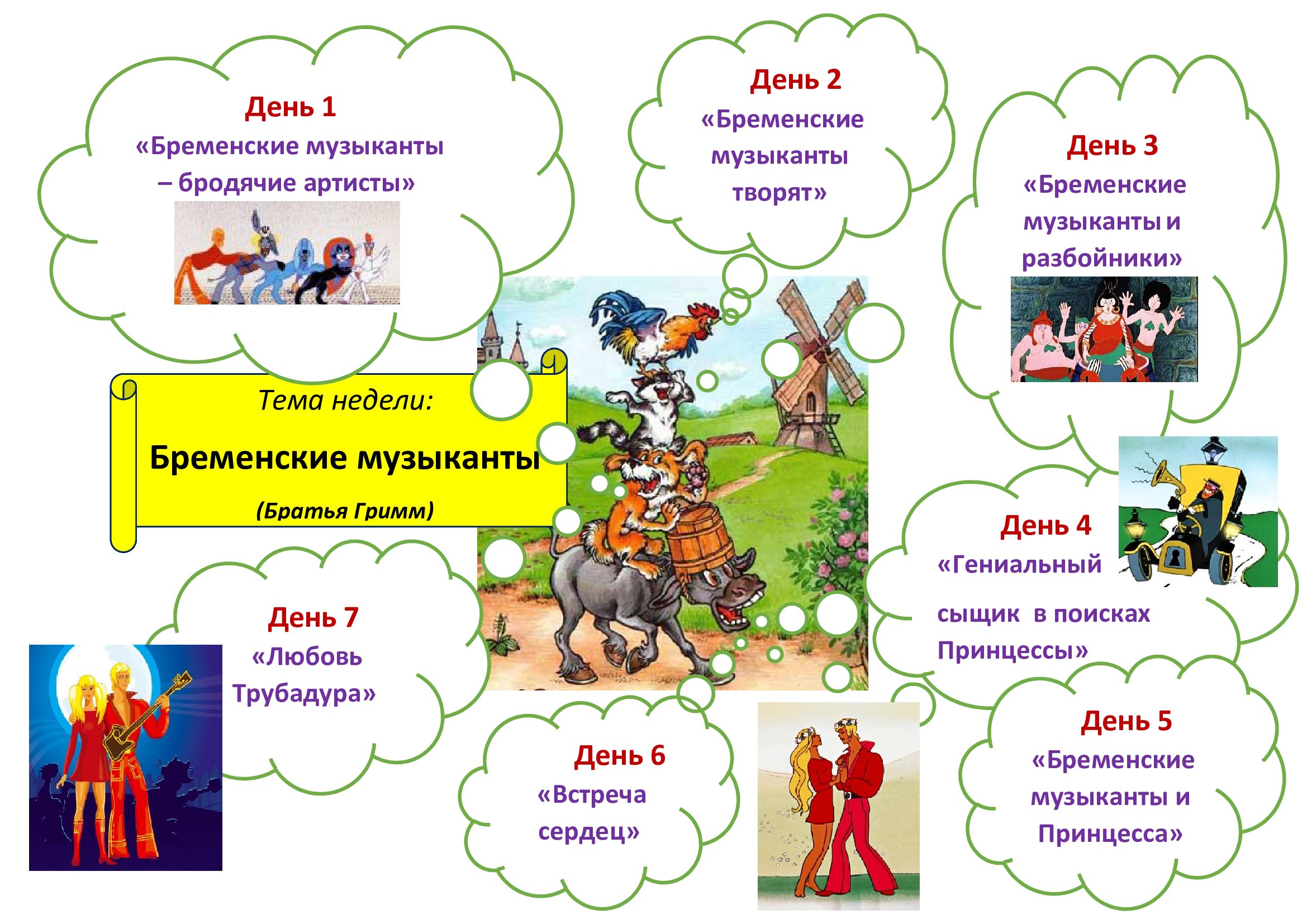 День 1
«Бременские музыканты – бродячие артисты»

День 2
«Бременские музыканты творят»

День 3
«Бременские музыканты и разбойники»

Тема недели:

Бременские музыканты

(Братья Гримм)

День 4
«Гениальный сыщик в поисках Принцессы»

День 7
«Любовь Трубадура»

День 6
«Встреча сердец»

День 5
«Бременские музыканты и Принцесса»